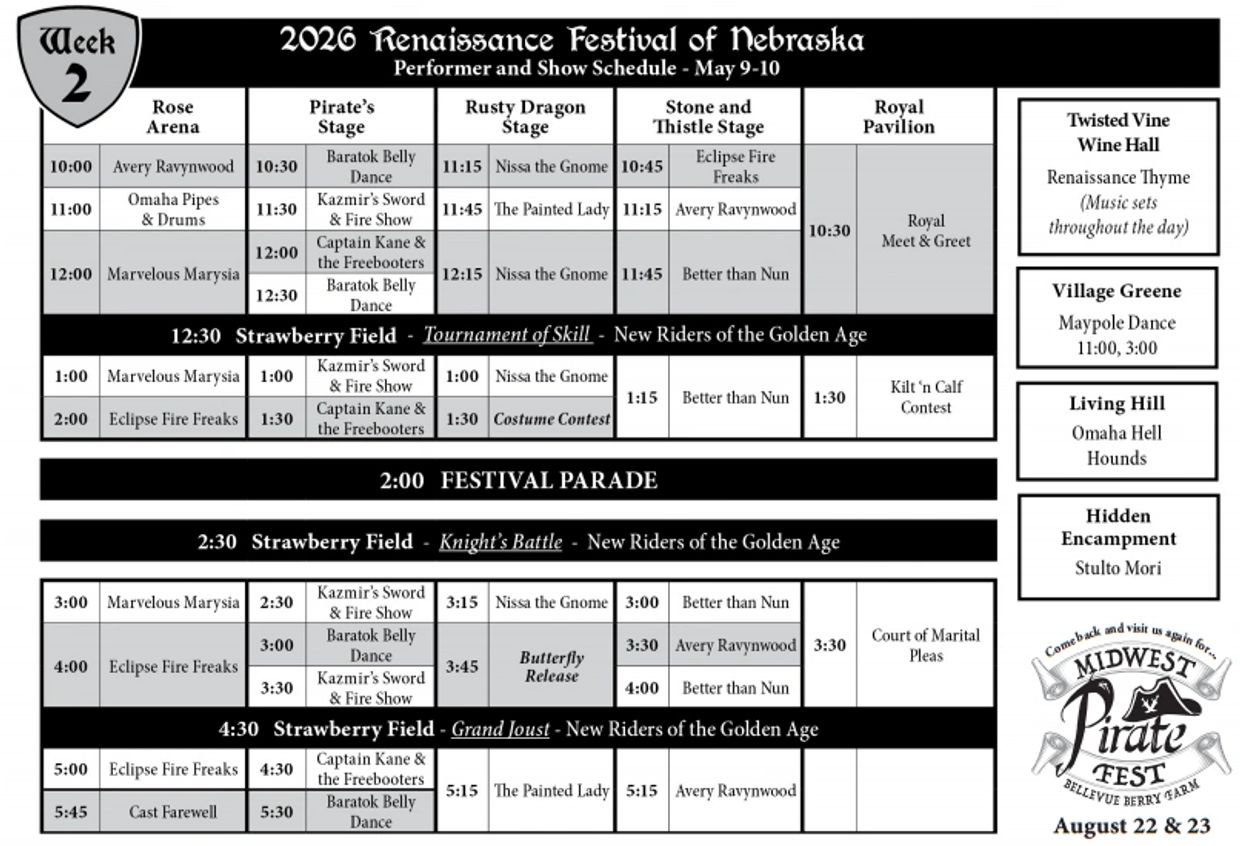 Week 2

2026 Renaissance Festival of Nebraska
Performer and Show Schedule - May 9-10

| Rose Arena | | Pirate's Stage | | Rusty Dragon Stage | | Stone and Thistle Stage | | Royal Pavilion | |
|---|---|---|---|---|---|---|---|---|---|
| 10:00 | Avery Ravynwood | 10:30 | Baratok Belly Dance | 11:15 | Nissa the Gnome | 10:45 | Eclipse Fire Freaks | 10:30 | Royal Meet & Greet |
| 11:00 | Omaha Pipes & Drums | 11:30 | Kazmir's Sword & Fire Show | 11:45 | The Painted Lady | 11:15 | Avery Ravynwood | | |
| 12:00 | Marvelous Marysia | 12:00 | Captain Kane & the Freebooters | 12:15 | Nissa the Gnome | 11:45 | Better than Nun | | |
| | | 12:30 | Baratok Belly Dance | | | | | | |

12:30 Strawberry Field - Tournament of Skill - New Riders of the Golden Age

| | | | | | | | | | |
|---|---|---|---|---|---|---|---|---|---|
| 1:00 | Marvelous Marysia | 1:00 | Kazmir's Sword & Fire Show | 1:00 | Nissa the Gnome | 1:15 | Better than Nun | 1:30 | Kilt 'n Calf Contest |
| 2:00 | Eclipse Fire Freaks | 1:30 | Captain Kane & the Freebooters | 1:30 | Costume Contest | | | | |

2:00 FESTIVAL PARADE

2:30 Strawberry Field - Knight's Battle - New Riders of the Golden Age

| | | | | | | | | | |
|---|---|---|---|---|---|---|---|---|---|
| 3:00 | Marvelous Marysia | 2:30 | Kazmir's Sword & Fire Show | 3:15 | Nissa the Gnome | 3:00 | Better than Nun | 3:30 | Court of Marital Pleas |
| 4:00 | Eclipse Fire Freaks | 3:00 | Baratok Belly Dance | 3:45 | Butterfly Release | 3:30 | Avery Ravynwood | | |
| | | 3:30 | Kazmir's Sword & Fire Show | | | 4:00 | Better than Nun | | |

4:30 Strawberry Field - Grand Joust - New Riders of the Golden Age

| | | | | | | | | | |
|---|---|---|---|---|---|---|---|---|---|
| 5:00 | Eclipse Fire Freaks | 4:30 | Captain Kane & the Freebooters | 5:15 | The Painted Lady | 5:15 | Avery Ravynwood | | |
| 5:45 | Cast Farewell | 5:30 | Baratok Belly Dance | | | | | | |

Twisted Vine Wine Hall
Renaissance Thyme
(Music sets throughout the day)

Village Greene
Maypole Dance
11:00, 3:00

Living Hill
Omaha Hell Hounds

Hidden Encampment
Stulto Mori

Come back and visit us again for...
MIDWEST Pirate FEST
BELLEVUE BERRY FARM
August 22 & 23